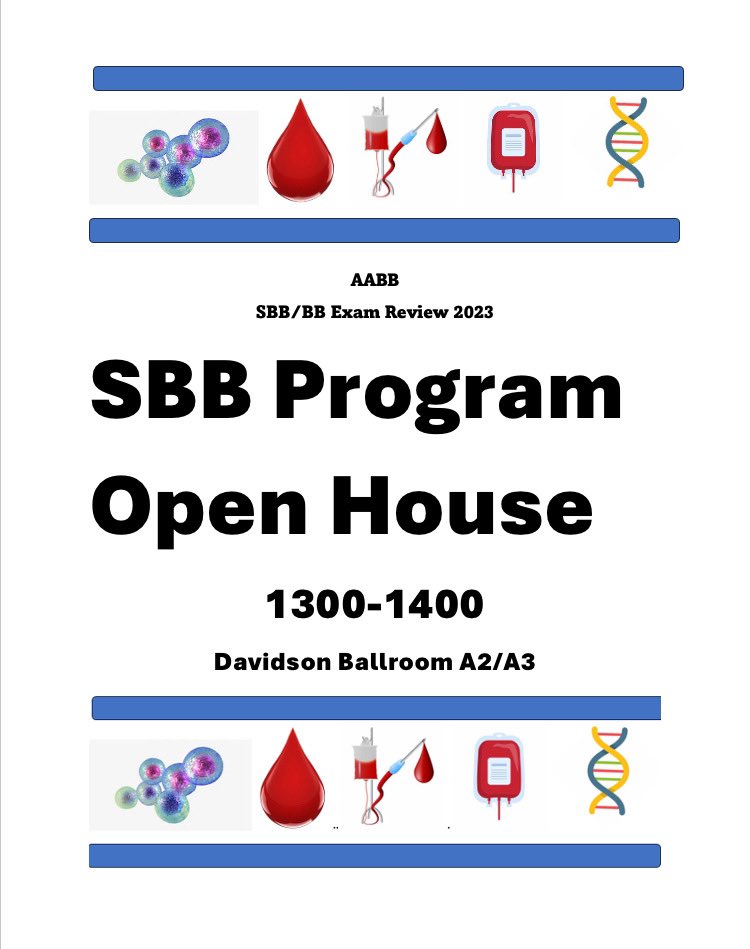 AABB
SBB/BB Exam Review 2023

SBB Program Open House

1300-1400

Davidson Ballroom A2/A3